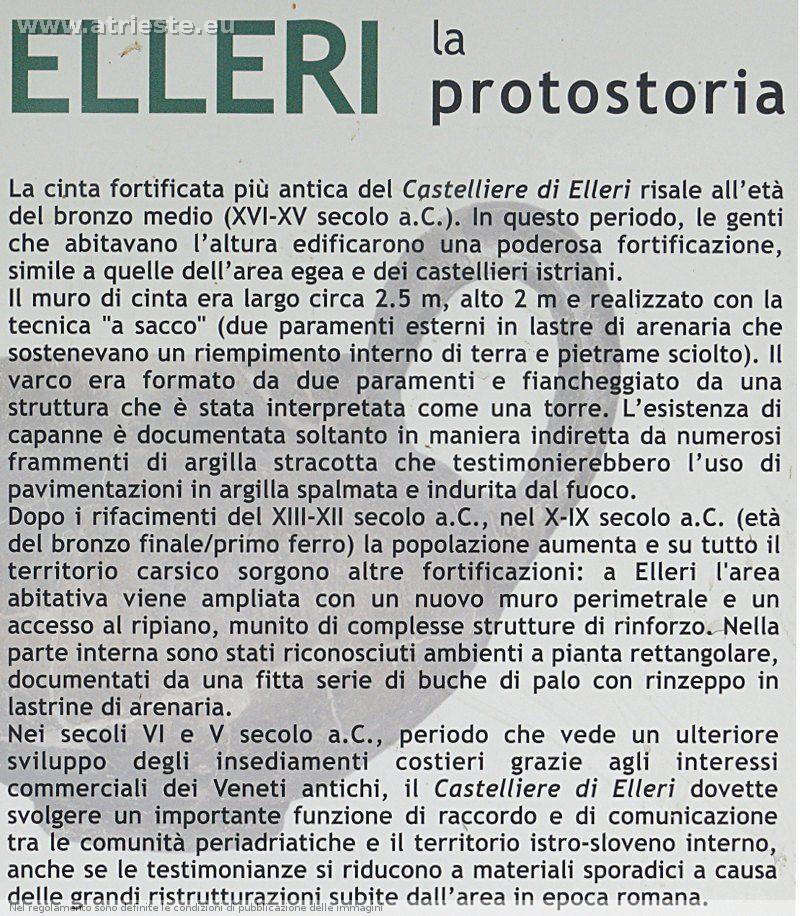 www.atrieste.eu

ELLERI la protostoria

La cinta fortificata più antica del Castelliere di Elleri risale all'età del bronzo medio (XVI-XV secolo a.C.). In questo periodo, le genti che abitavano l'altura edificarono una poderosa fortificazione, simile a quelle dell'area egea e dei castellieri istriani.
Il muro di cinta era largo circa 2.5 m, alto 2 m e realizzato con la tecnica "a sacco" (due paramenti esterni in lastre di arenaria che sostenevano un riempimento interno di terra e pietrame sciolto). Il varco era formato da due paramenti e fiancheggiato da una struttura che è stata interpretata come una torre. L'esistenza di capanne è documentata soltanto in maniera indiretta da numerosi frammenti di argilla stracotta che testimonierebbero l'uso di pavimentazioni in argilla spalmata e indurita dal fuoco.
Dopo i rifacimenti del XIII-XII secolo a.C., nel X-IX secolo a.C. (età del bronzo finale/primo ferro) la popolazione aumenta e su tutto il territorio carsico sorgono altre fortificazioni: a Elleri l'area abitativa viene ampliata con un nuovo muro perimetrale e un accesso al ripiano, munito di complesse strutture di rinforzo. Nella parte interna sono stati riconosciuti ambienti a pianta rettangolare, documentati da una fitta serie di buche di palo con rinzeppo in lastrine di arenaria.
Nei secoli VI e V secolo a.C., periodo che vede un ulteriore sviluppo degli insediamenti costieri grazie agli interessi commerciali dei Veneti antichi, il Castelliere di Elleri dovette svolgere un importante funzione di raccordo e di comunicazione tra le comunità periadriatiche e il territorio istro-sloveno interno, anche se le testimonianze si riducono a materiali sporadici a causa delle grandi ristrutturazioni subite dall'area in epoca romana.

Nel regolamento sono definite le condizioni di pubblicazione delle immagini